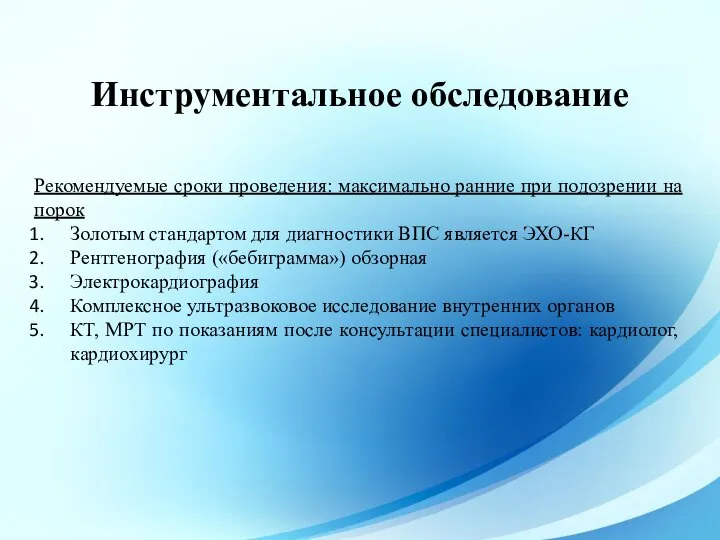 Инструментальное обследование

Рекомендуемые сроки проведения: максимально ранние при подозрении на порок

1. Золотым стандартом для диагностики ВПС является ЭХО-КГ
2. Рентгенография («бебиграмма») обзорная
3. Электрокардиография
4. Комплексное ультразвоковое исследование внутренних органов
5. КТ, МРТ по показаниям после консультации специалистов: кардиолог, кардиохирург